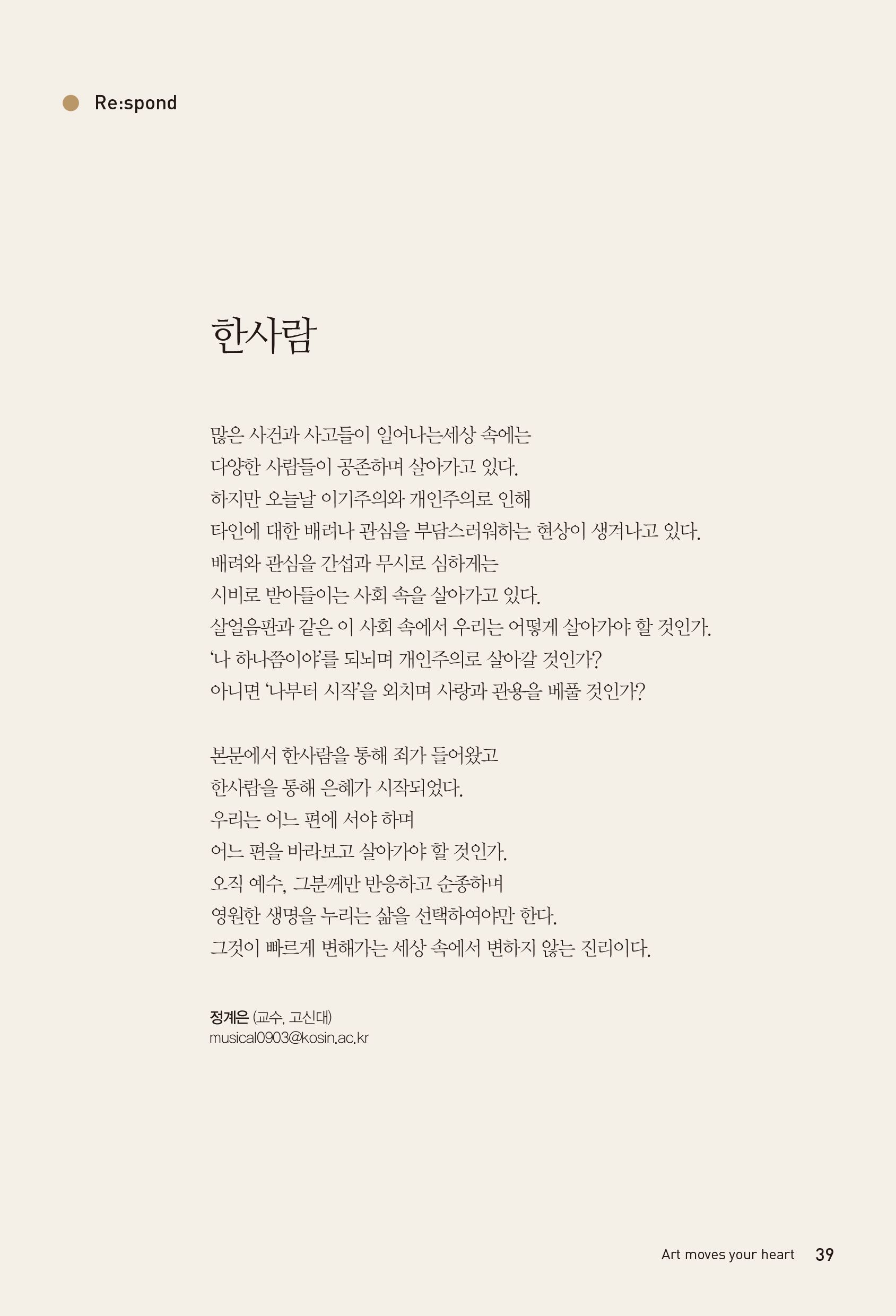 Re:spond

한사람

많은 사건과 사고들이 일어나는세상 속에는
다양한 사람들이 공존하며 살아가고 있다.
하지만 오늘날 이기주의와 개인주의로 인해
타인에 대한 배려나 관심을 부담스러워하는 현상이 생겨나고 있다.
배려와 관심을 간섭과 무시로 심하게는
시비로 받아들이는 사회 속을 살아가고 있다.
살얼음판과 같은 이 사회 속에서 우리는 어떻게 살아가야 할 것인가.
'나 하나쯤이야'를 되뇌며 개인주의로 살아갈 것인가?
아니면 '나부터 시작'을 외치며 사랑과 관용을 베풀 것인가?

본문에서 한사람을 통해 죄가 들어왔고
한사람을 통해 은혜가 시작되었다.
우리는 어느 편에 서야 하며
어느 편을 바라보고 살아가야 할 것인가.
오직 예수, 그분께만 반응하고 순종하며
영원한 생명을 누리는 삶을 선택하여야만 한다.
그것이 빠르게 변해가는 세상 속에서 변하지 않는 진리이다.

정계은 (교수, 고신대)
musical0903@kosin.ac.kr

Art moves your heart 39